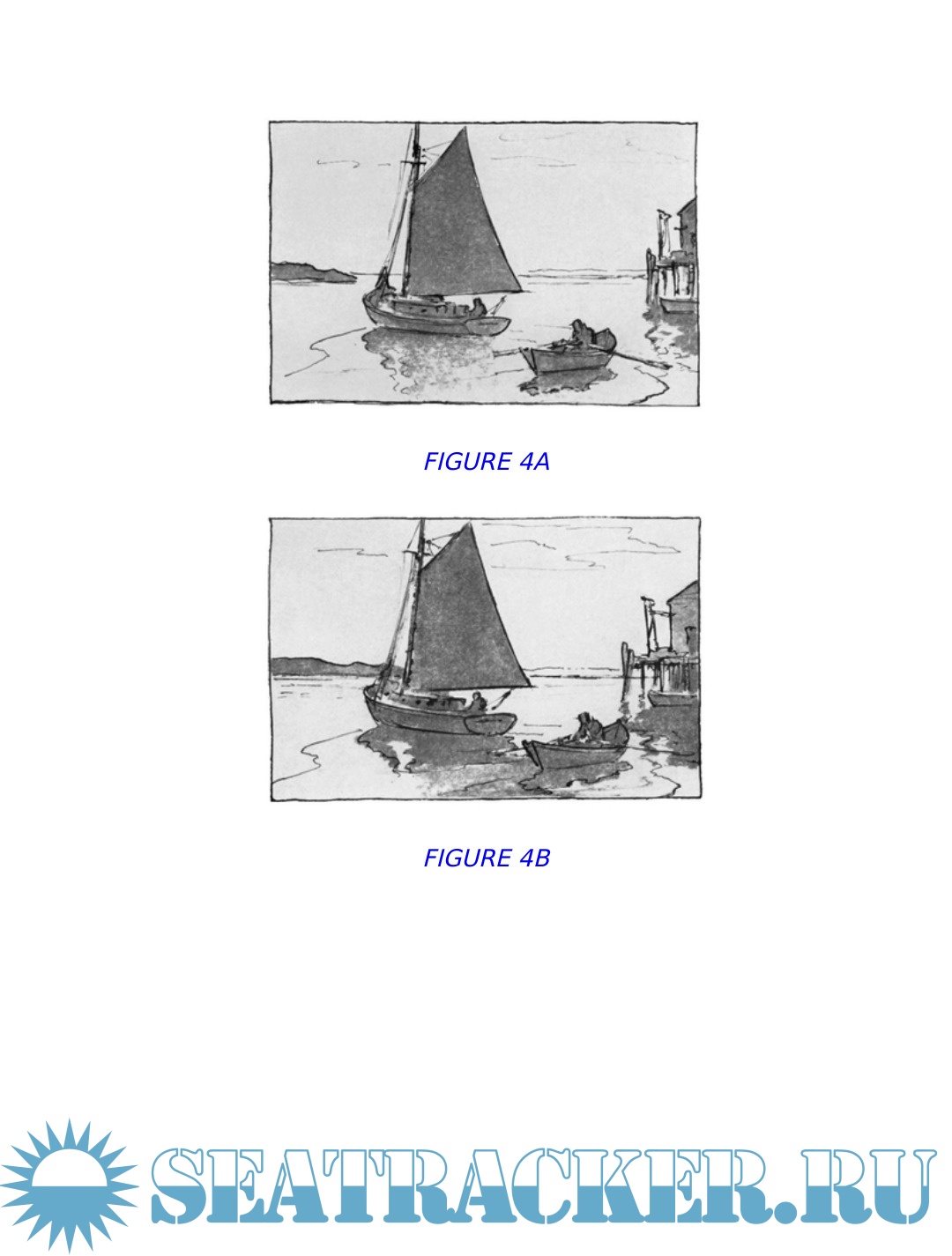 FIGURE 4A

FIGURE 4B

SEATRACKER.RU